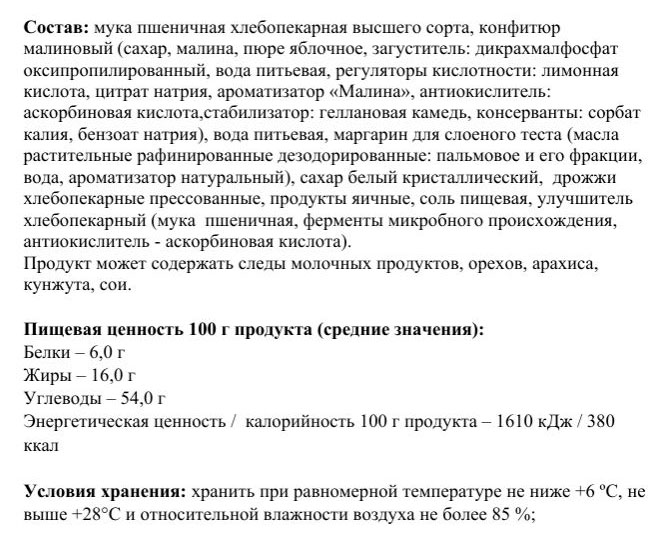 **Состав:** мука пшеничная хлебопекарная высшего сорта, конфитюр малиновый (сахар, малина, пюре яблочное, загуститель: дикрахмалфосфат оксипропилированный, вода питьевая, регуляторы кислотности: лимонная кислота, цитрат натрия, ароматизатор «Малина», антиокислитель: аскорбиновая кислота,стабилизатор: геллановая камедь, консерванты: сорбат калия, бензоат натрия), вода питьевая, маргарин для слоеного теста (масла растительные рафинированные дезодорированные: пальмовое и его фракции, вода, ароматизатор натуральный), сахар белый кристаллический, дрожжи хлебопекарные прессованные, продукты яичные, соль пищевая, улучшитель хлебопекарный (мука пшеничная, ферменты микробного происхождения, антиокислитель - аскорбиновая кислота).
Продукт может содержать следы молочных продуктов, орехов, арахиса, кунжута, сои.

**Пищевая ценность 100 г продукта (средние значения):**
Белки – 6,0 г
Жиры – 16,0 г
Углеводы – 54,0 г
Энергетическая ценность / калорийность 100 г продукта – 1610 кДж / 380 ккал

**Условия хранения:** хранить при равномерной температуре не ниже +6 ºС, не выше +28°С и относительной влажности воздуха не более 85 %;